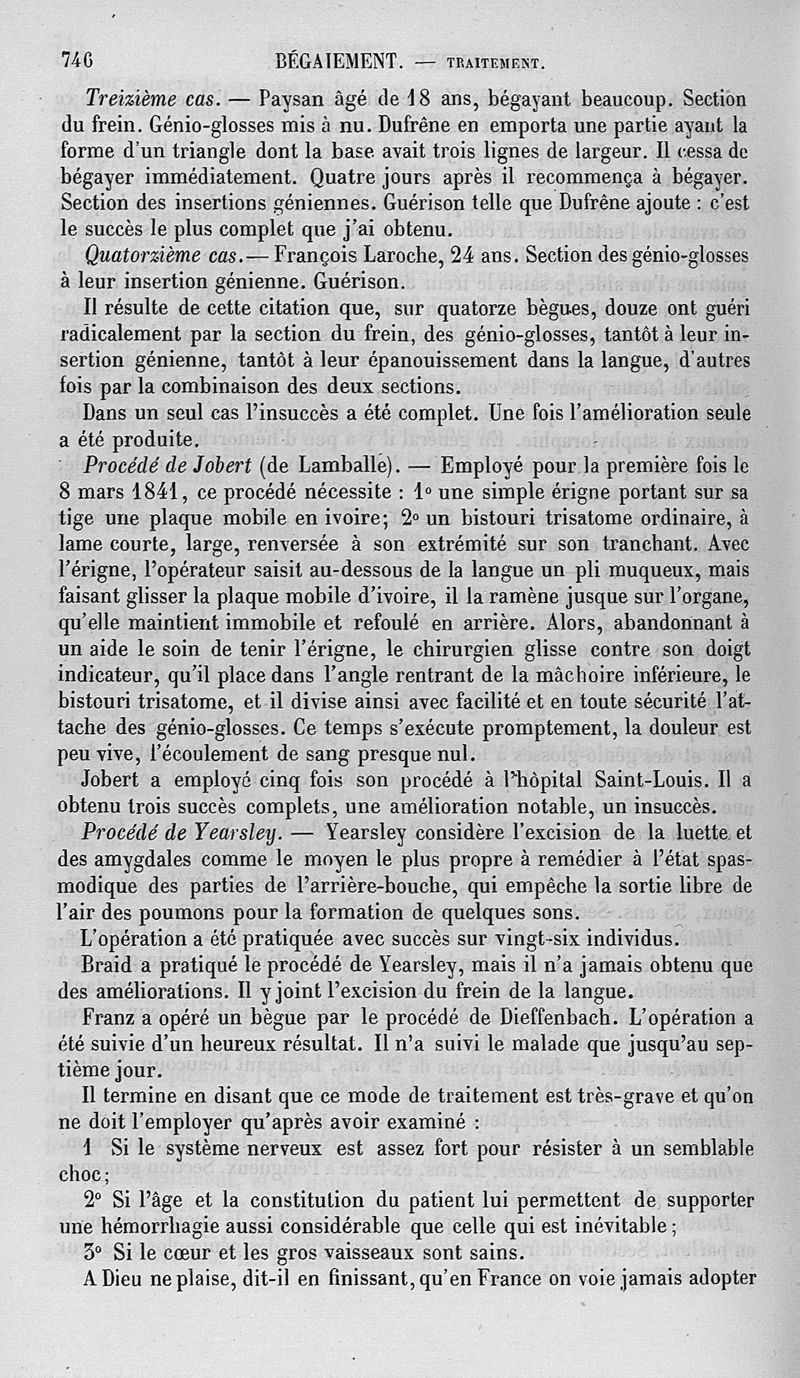 746 BÉGAIEMENT. — TRAITEMENT.

Treizième cas. — Paysan âgé de 18 ans, bégayant beaucoup. Section du frein. Génio-glosses mis à nu. Dufrêne en emporta une partie ayant la forme d'un triangle dont la base avait trois lignes de largeur. Il cessa de bégayer immédiatement. Quatre jours après il recommença à bégayer. Section des insertions géniennes. Guérison telle que Dufrêne ajoute : c'est le succès le plus complet que j'ai obtenu.

Quatorzième cas.— François Laroche, 24 ans. Section des génio-glosses à leur insertion génienne. Guérison.

Il résulte de cette citation que, sur quatorze bègues, douze ont guéri radicalement par la section du frein, des génio-glosses, tantôt à leur insertion génienne, tantôt à leur épanouissement dans la langue, d'autres fois par la combinaison des deux sections.

Dans un seul cas l'insuccès a été complet. Une fois l'amélioration seule a été produite.

Procédé de Jobert (de Lamballe). — Employé pour la première fois le 8 mars 1841, ce procédé nécessite : 1° une simple érigne portant sur sa tige une plaque mobile en ivoire; 2° un bistouri trisatome ordinaire, à lame courte, large, renversée à son extrémité sur son tranchant. Avec l'érigne, l'opérateur saisit au-dessous de la langue un pli muqueux, mais faisant glisser la plaque mobile d'ivoire, il la ramène jusque sur l'organe, qu'elle maintient immobile et refoulé en arrière. Alors, abandonnant à un aide le soin de tenir l'érigne, le chirurgien glisse contre son doigt indicateur, qu'il place dans l'angle rentrant de la mâchoire inférieure, le bistouri trisatome, et il divise ainsi avec facilité et en toute sécurité l'attache des génio-glosses. Ce temps s'exécute promptement, la douleur est peu vive, l'écoulement de sang presque nul.

Jobert a employé cinq fois son procédé à l'hôpital Saint-Louis. Il a obtenu trois succès complets, une amélioration notable, un insuccès.

Procédé de Yearsley. — Yearsley considère l'excision de la luette et des amygdales comme le moyen le plus propre à remédier à l'état spasmodique des parties de l'arrière-bouche, qui empêche la sortie libre de l'air des poumons pour la formation de quelques sons.

L'opération a été pratiquée avec succès sur vingt-six individus.

Braid a pratiqué le procédé de Yearsley, mais il n'a jamais obtenu que des améliorations. Il y joint l'excision du frein de la langue.

Franz a opéré un bègue par le procédé de Dieffenbach. L'opération a été suivie d'un heureux résultat. Il n'a suivi le malade que jusqu'au septième jour.

Il termine en disant que ce mode de traitement est très-grave et qu'on ne doit l'employer qu'après avoir examiné :

1 Si le système nerveux est assez fort pour résister à un semblable choc;

2° Si l'âge et la constitution du patient lui permettent de supporter une hémorrhagie aussi considérable que celle qui est inévitable;

3° Si le cœur et les gros vaisseaux sont sains.

A Dieu ne plaise, dit-il en finissant, qu'en France on voie jamais adopter